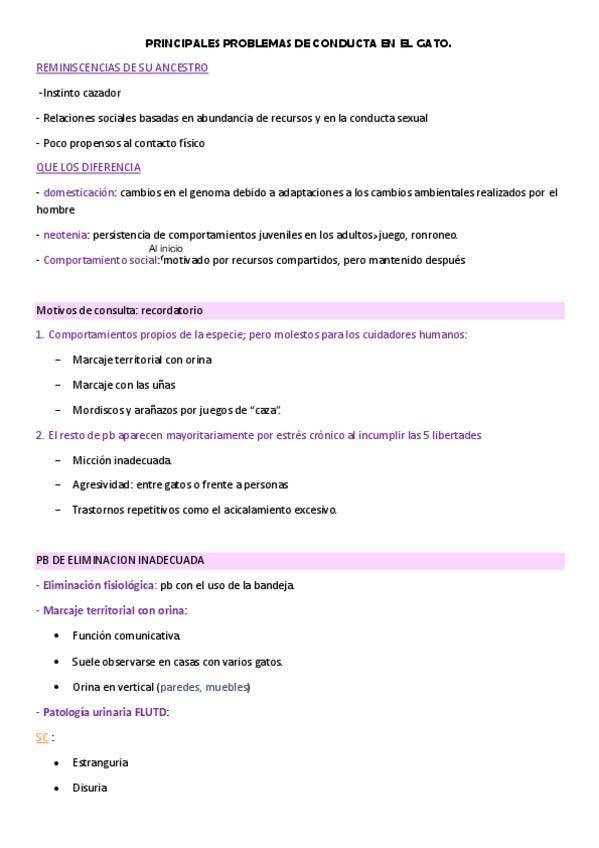 PRINCIPALES PROBLEMAS DE CONDUCTA EN EL GATO.

REMINISCENCIAS DE SU ANCESTRO

-Instinto cazador

- Relaciones sociales basadas en abundancia de recursos y en la conducta sexual

- Poco propensos al contacto físico

QUE LOS DIFERENCIA

- domesticación: cambios en el genoma debido a adaptaciones a los cambios ambientales realizados por el hombre

- neotenia: persistencia de comportamientos juveniles en los adultos>juego, ronroneo.

Al inicio

- Comportamiento social: motivado por recursos compartidos, pero mantenido después

Motivos de consulta: recordatorio

1. Comportamientos propios de la especie; pero molestos para los cuidadores humanos:

- Marcaje territorial con orina

- Marcaje con las uñas

- Mordiscos y arañazos por juegos de "caza".

2. El resto de pb aparecen mayoritariamente por estrés crónico al incumplir las 5 libertades

- Micción inadecuada.

- Agresividad: entre gatos o frente a personas

- Trastornos repetitivos como el acicalamiento excesivo.

PB DE ELIMINACION INADECUADA

- Eliminación fisiológica: pb con el uso de la bandeja.

- Marcaje territorial con orina:

• Función comunicativa.

• Suele observarse en casas con varios gatos.

• Orina en vertical (paredes, muebles)

- Patología urinaria FLUTD:

SC :

• Estranguria

• Disuria